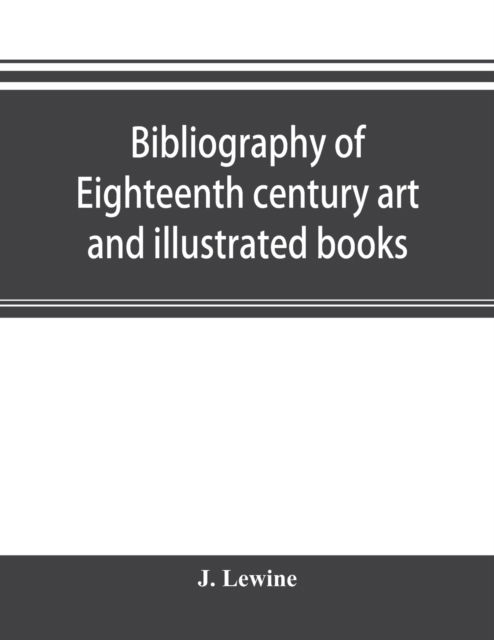 Bibliography of Eighteenth century art and illustrated books

J. Lewine